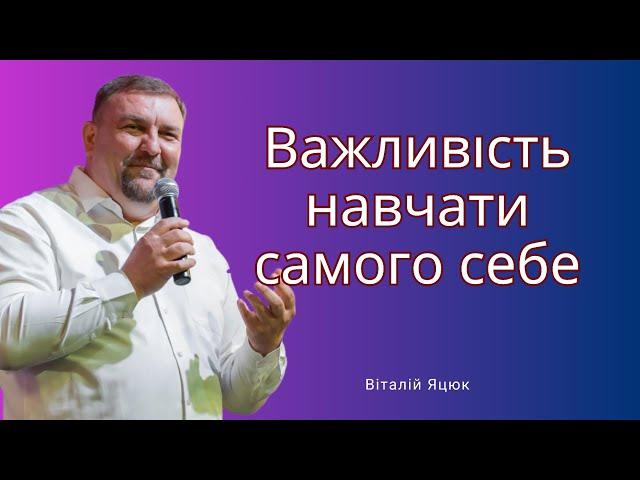 Важливість навчати самого себе

Віталій Яцюк